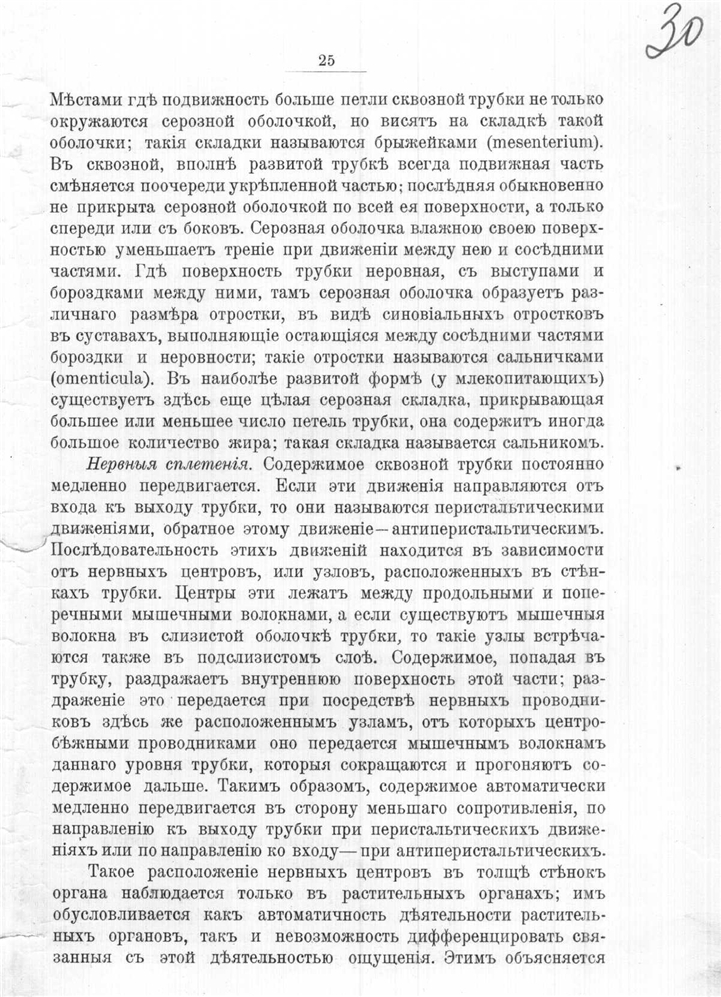 30

25

Мѣстами гдѣ подвижность больше петли сквозной трубки не только окружаются серозной оболочкой, но висятъ на складкѣ такой оболочки; такія складки называются брыжейками (mesenterium). Въ сквозной, вполнѣ развитой трубкѣ всегда подвижная часть смѣняется поочереди укрѣпленной частью; послѣдняя обыкновенно не прикрыта серозной оболочкой по всей ея поверхности, а только спереди или съ боковъ. Серозная оболочка влажною своею поверхностью уменьшаетъ треніе при движеніи между нею и сосѣдними частями. Гдѣ поверхность трубки неровная, съ выступами и бороздками между ними, тамъ серозная оболочка образуетъ различнаго размѣра отростки, въ видѣ синовіальныхъ отростковъ въ суставахъ, выполняющіе остающіяся между сосѣдними частями бороздки и неровности; такіе отростки называются сальничками (omenticula). Въ наиболѣе развитой формѣ (у млекопитающихъ) существуетъ здѣсь еще цѣлая серозная складка, прикрывающая большее или меньшее число петель трубки, она содержитъ иногда большое количество жира; такая складка называется сальникомъ.

Нервныя сплетенія. Содержимое сквозной трубки постоянно медленно передвигается. Если эти движенія направляются отъ входа къ выходу трубки, то они называются перистальтическими движеніями, обратное этому движеніе—антиперистальтическимъ. Послѣдовательность этихъ движеній находится въ зависимости отъ нервныхъ центровъ, или узловъ, расположенныхъ въ стѣнкахъ трубки. Центры эти лежатъ между продольными и поперечными мышечными волокнами, а если существуютъ мышечныя волокна въ слизистой оболочкѣ трубки, то такіе узлы встрѣчаются также въ подслизистомъ слоѣ. Содержимое, попадая въ трубку, раздражаетъ внутреннюю поверхность этой части; раздраженіе это передается при посредствѣ нервныхъ проводниковъ здѣсь же расположеннымъ узламъ, отъ которыхъ центробѣжными проводниками оно передается мышечнымъ волокнамъ даннаго уровня трубки, которыя сокращаются и прогоняютъ содержимое дальше. Такимъ образомъ, содержимое автоматически медленно передвигается въ сторону меньшаго сопротивленія, по направленію къ выходу трубки при перистальтическихъ движеніяхъ или по направленію ко входу—при антиперистальтическихъ.

Такое расположеніе нервныхъ центровъ въ толщѣ стѣнокъ органа наблюдается только въ растительныхъ органахъ; имъ обусловливается какъ автоматичность дѣятельности растительныхъ органовъ, такъ и невозможность дифференцировать связанныя съ этой дѣятельностью ощущенія. Этимъ объясняется